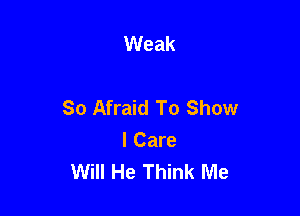 Weak

So Afraid To Show
I Care
Will He Think Me